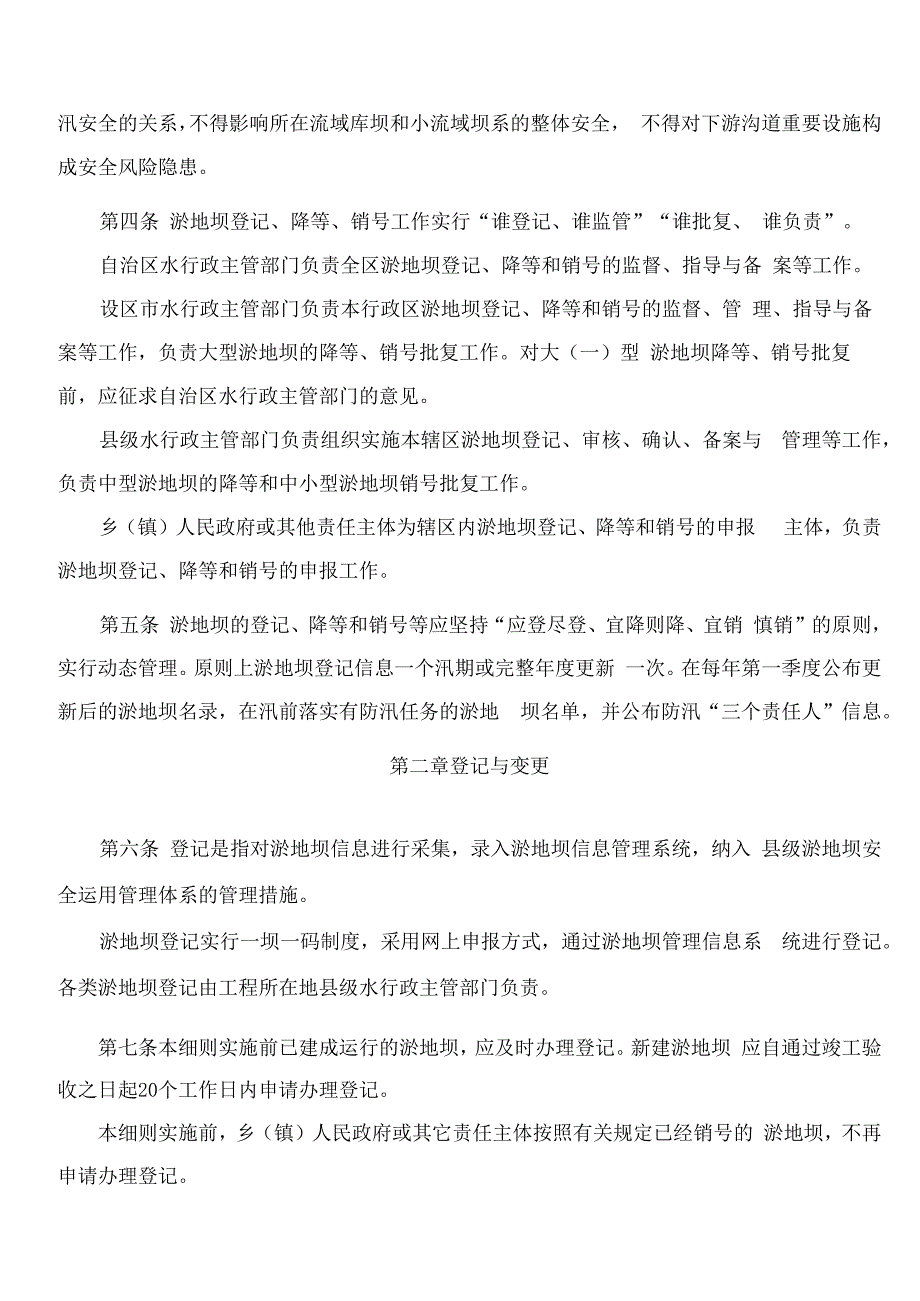 汛安全的关系，不得影响所在流域库坝和小流域坝系的整体安全， 不得对下游沟道重要设施构成安全风险隐患。

第四条 淤地坝登记、降等、销号工作实行“谁登记、谁监管”“谁批复、 谁负责”。

自治区水行政主管部门负责全区淤地坝登记、降等和销号的监督、指导与备 案等工作。

设区市水行政主管部门负责本行政区淤地坝登记、降等和销号的监督、管 理、指导与备案等工作，负责大型淤地坝的降等、销号批复工作。对大（一）型 淤地坝降等、销号批复前，应征求自治区水行政主管部门的意见。

县级水行政主管部门负责组织实施本辖区淤地坝登记、审核、确认、备案与 管理等工作，负责中型淤地坝的降等和中小型淤地坝销号批复工作。

乡（镇）人民政府或其他责任主体为辖区内淤地坝登记、降等和销号的申报 主体，负责淤地坝登记、降等和销号的申报工作。

第五条 淤地坝的登记、降等和销号等应坚持“应登尽登、宜降则降、宜销 慎销”的原则，实行动态管理。原则上淤地坝登记信息一个汛期或完整年度更新 一次。在每年第一季度公布更新后的淤地坝名录，在汛前落实有防汛任务的淤地 坝名单，并公布防汛“三个责任人”信息。

第二章登记与变更

第六条 登记是指对淤地坝信息进行采集，录入淤地坝信息管理系统，纳入 县级淤地坝安全运用管理体系的管理措施。

淤地坝登记实行一坝一码制度，采用网上申报方式，通过淤地坝管理信息系 统进行登记。各类淤地坝登记由工程所在地县级水行政主管部门负责。

第七条本细则实施前已建成运行的淤地坝，应及时办理登记。新建淤地坝 应自通过竣工验收之日起20个工作日内申请办理登记。

本细则实施前，乡（镇）人民政府或其它责任主体按照有关规定已经销号的 淤地坝，不再申请办理登记。